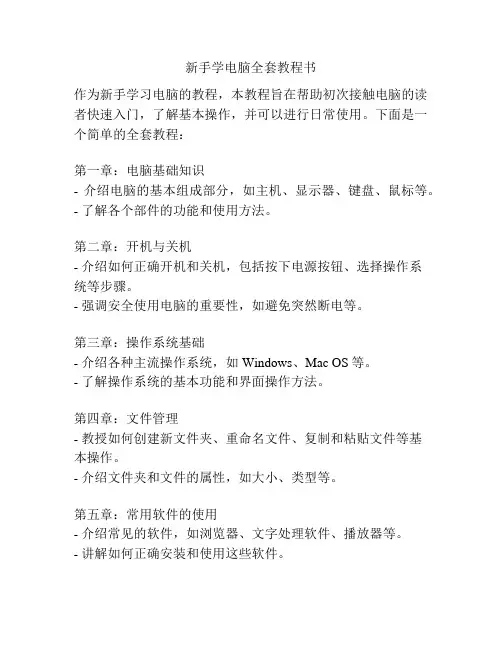 新手学电脑全套教程书

作为新手学习电脑的教程，本教程旨在帮助初次接触电脑的读者快速入门，了解基本操作，并可以进行日常使用。下面是一个简单的全套教程：

第一章：电脑基础知识
- 介绍电脑的基本组成部分，如主机、显示器、键盘、鼠标等。
- 了解各个部件的功能和使用方法。

第二章：开机与关机
- 介绍如何正确开机和关机，包括按下电源按钮、选择操作系统等步骤。
- 强调安全使用电脑的重要性，如避免突然断电等。

第三章：操作系统基础
- 介绍各种主流操作系统，如 Windows、Mac OS 等。
- 了解操作系统的基本功能和界面操作方法。

第四章：文件管理
- 教授如何创建新文件夹、重命名文件、复制和粘贴文件等基本操作。
- 介绍文件夹和文件的属性，如大小、类型等。

第五章：常用软件的使用
- 介绍常见的软件，如浏览器、文字处理软件、播放器等。
- 讲解如何正确安装和使用这些软件。